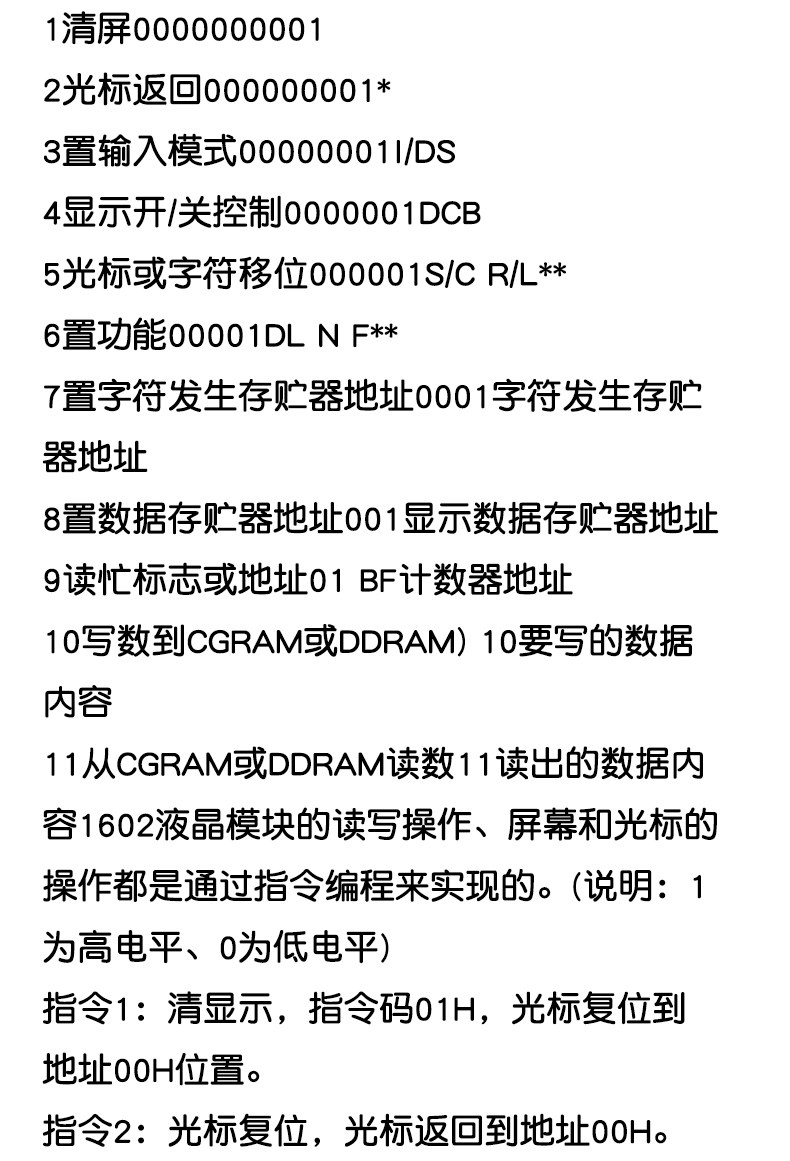 1清屏0000000001

2光标返回000000001*

3置输入模式00000001I/DS

4显示开/关控制0000001DCB

5光标或字符移位000001S/C R/L**

6置功能00001DL N F**

7置字符发生存贮器地址0001字符发生存贮器地址

8置数据存贮器地址001显示数据存贮器地址

9读忙标志或地址01 BF计数器地址

10写数到CGRAM或DDRAM）10要写的数据内容

11从CGRAM或DDRAM读数11读出的数据内容1602液晶模块的读写操作、屏幕和光标的操作都是通过指令编程来实现的。（说明：1为高电平、0为低电平）

指令1：清显示，指令码01H，光标复位到地址00H位置。

指令2：光标复位，光标返回到地址00H。